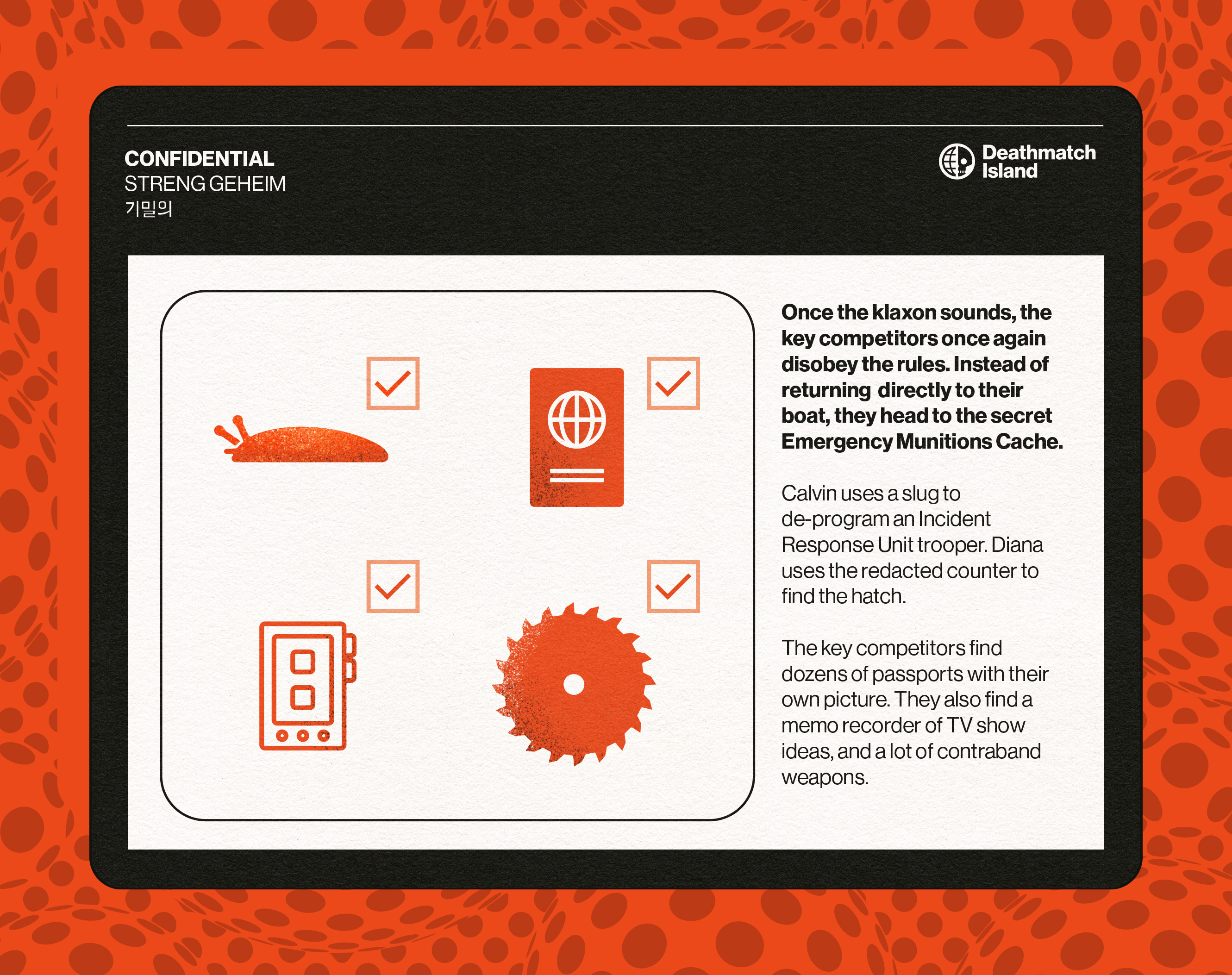 CONFIDENTIAL
STRENG GEHEIM
기밀의

Deathmatch Island

Once the klaxon sounds, the key competitors once again disobey the rules. Instead of returning directly to their boat, they head to the secret Emergency Munitions Cache.

Calvin uses a slug to de-program an Incident Response Unit trooper. Diana uses the redacted counter to find the hatch.

The key competitors find dozens of passports with their own picture. They also find a memo recorder of TV show ideas, and a lot of contraband weapons.